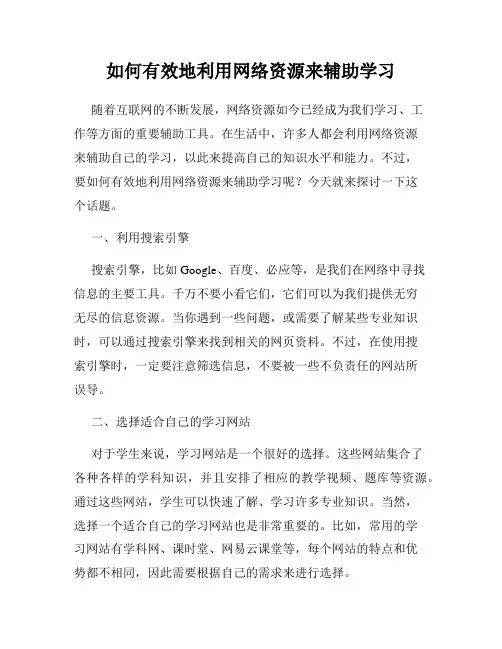 如何有效地利用网络资源来辅助学习

随着互联网的不断发展，网络资源如今已经成为我们学习、工作等方面的重要辅助工具。在生活中，许多人都会利用网络资源来辅助自己的学习，以此来提高自己的知识水平和能力。不过，要如何有效地利用网络资源来辅助学习呢？今天就来探讨一下这个话题。

一、利用搜索引擎

搜索引擎，比如 Google、百度、必应等，是我们在网络中寻找信息的主要工具。千万不要小看它们，它们可以为我们提供无穷无尽的信息资源。当你遇到一些问题，或需要了解某些专业知识时，可以通过搜索引擎来找到相关的网页资料。不过，在使用搜索引擎时，一定要注意筛选信息，不要被一些不负责任的网站所误导。

二、选择适合自己的学习网站

对于学生来说，学习网站是一个很好的选择。这些网站集合了各种各样的学科知识，并且安排了相应的教学视频、题库等资源。通过这些网站，学生可以快速了解、学习许多专业知识。当然，选择一个适合自己的学习网站也是非常重要的。比如，常用的学习网站有学科网、课时堂、网易云课堂等，每个网站的特点和优势都不相同，因此需要根据自己的需求来进行选择。